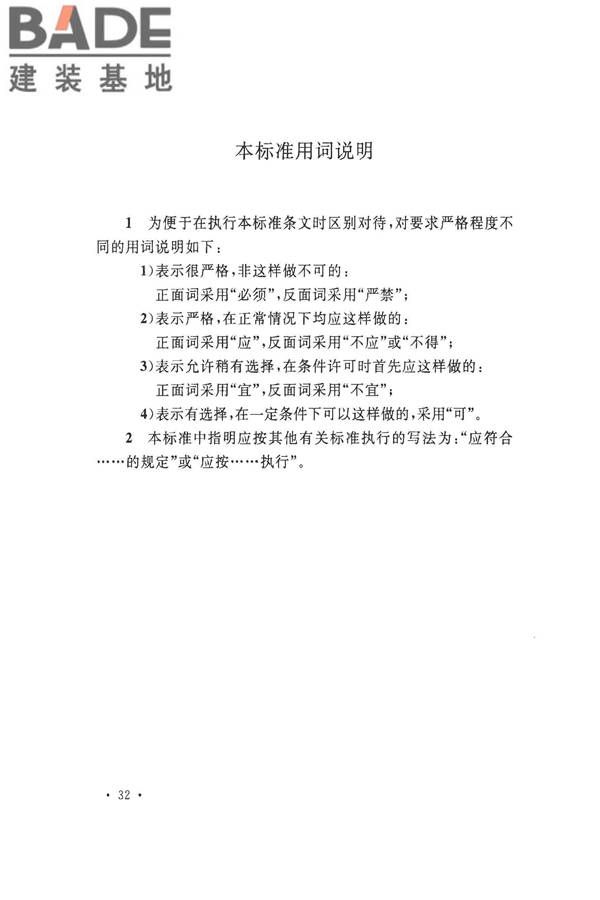 BADE
建装基地

本标准用词说明

1 为便于在执行本标准条文时区别对待，对要求严格程度不同的用词说明如下：

1)表示很严格，非这样做不可的：
正面词采用“必须”，反面词采用“严禁”；

2)表示严格，在正常情况下均应这样做的：
正面词采用“应”，反面词采用“不应”或“不得”；

3)表示允许稍有选择，在条件许可时首先应这样做的：
正面词采用“宜”，反面词采用“不宜”；

4)表示有选择，在一定条件下可以这样做的，采用“可”。

2 本标准中指明应按其他有关标准执行的写法为：“应符合……的规定”或“应按……执行”。

· 32 ·